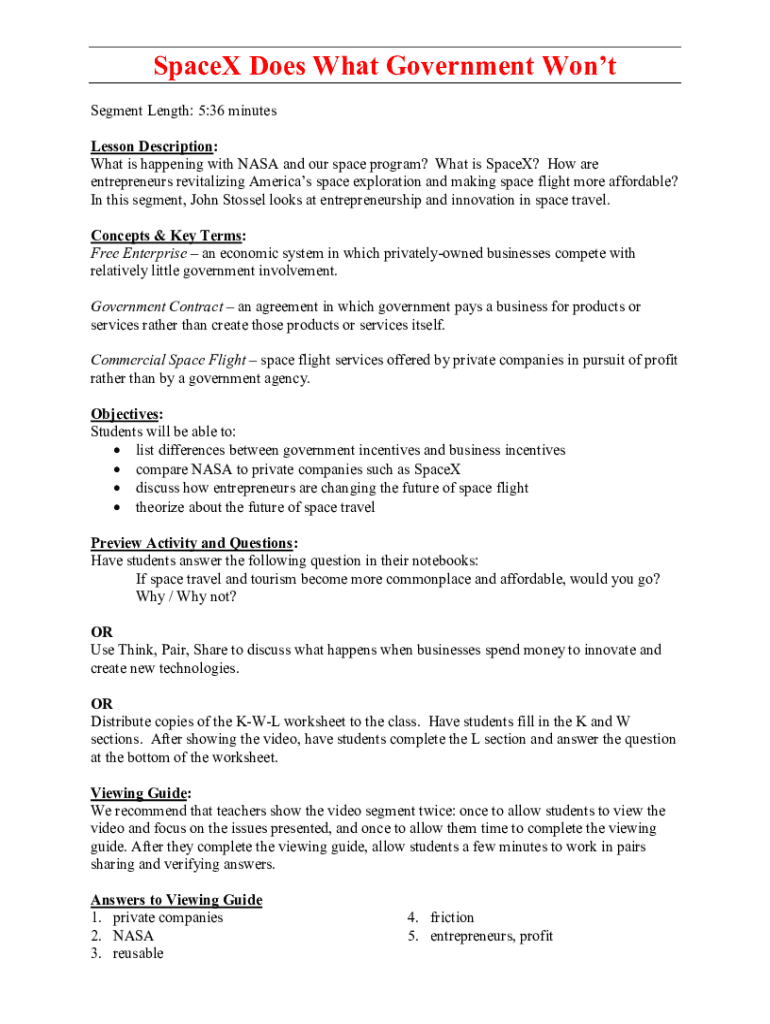 SpaceX Does What Government Won't

Segment Length: 5:36 minutes

Lesson Description:
What is happening with NASA and our space program? What is SpaceX? How are entrepreneurs revitalizing America's space exploration and making space flight more affordable? In this segment, John Stossel looks at entrepreneurship and innovation in space travel.

Concepts & Key Terms:
Free Enterprise – an economic system in which privately-owned businesses compete with relatively little government involvement.

Government Contract – an agreement in which government pays a business for products or services rather than create those products or services itself.

Commercial Space Flight – space flight services offered by private companies in pursuit of profit rather than by a government agency.

Objectives:
Students will be able to:
• list differences between government incentives and business incentives
• compare NASA to private companies such as SpaceX
• discuss how entrepreneurs are changing the future of space flight
• theorize about the future of space travel

Preview Activity and Questions:
Have students answer the following question in their notebooks:
If space travel and tourism become more commonplace and affordable, would you go? Why / Why not?

OR
Use Think, Pair, Share to discuss what happens when businesses spend money to innovate and create new technologies.

OR
Distribute copies of the K-W-L worksheet to the class. Have students fill in the K and W sections. After showing the video, have students complete the L section and answer the question at the bottom of the worksheet.

Viewing Guide:
We recommend that teachers show the video segment twice: once to allow students to view the video and focus on the issues presented, and once to allow them time to complete the viewing guide. After they complete the viewing guide, allow students a few minutes to work in pairs sharing and verifying answers.

Answers to Viewing Guide
1. private companies
2. NASA
3. reusable
4. friction
5. entrepreneurs, profit